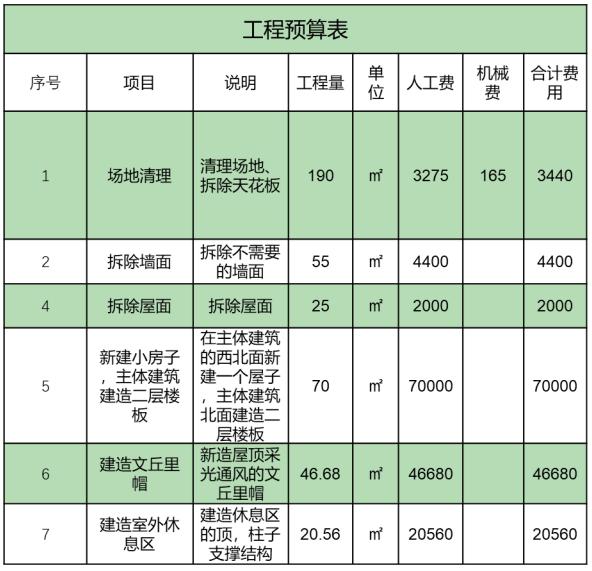 工程预算表

| 序号 | 项目 | 说明 | 工程量 | 单位 | 人工费 | 机械费 | 合计费用 |
|---|---|---|---|---|---|---|---|
| 1 | 场地清理 | 清理场地、拆除天花板 | 190 | ㎡ | 3275 | 165 | 3440 |
| 2 | 拆除墙面 | 拆除不需要的墙面 | 55 | ㎡ | 4400 |  | 4400 |
| 4 | 拆除屋面 | 拆除屋面 | 25 | ㎡ | 2000 |  | 2000 |
| 5 | 新建小房子，主体建筑建造二层楼板 | 在主体建筑的西北面新建一个屋子，主体建筑北面建造二层楼板 | 70 | ㎡ | 70000 |  | 70000 |
| 6 | 建造文丘里帽 | 新造屋顶采光通风的文丘里帽 | 46.68 | ㎡ | 46680 |  | 46680 |
| 7 | 建造室外休息区 | 建造休息区的顶，柱子支撑结构 | 20.56 | ㎡ | 20560 |  | 20560 |